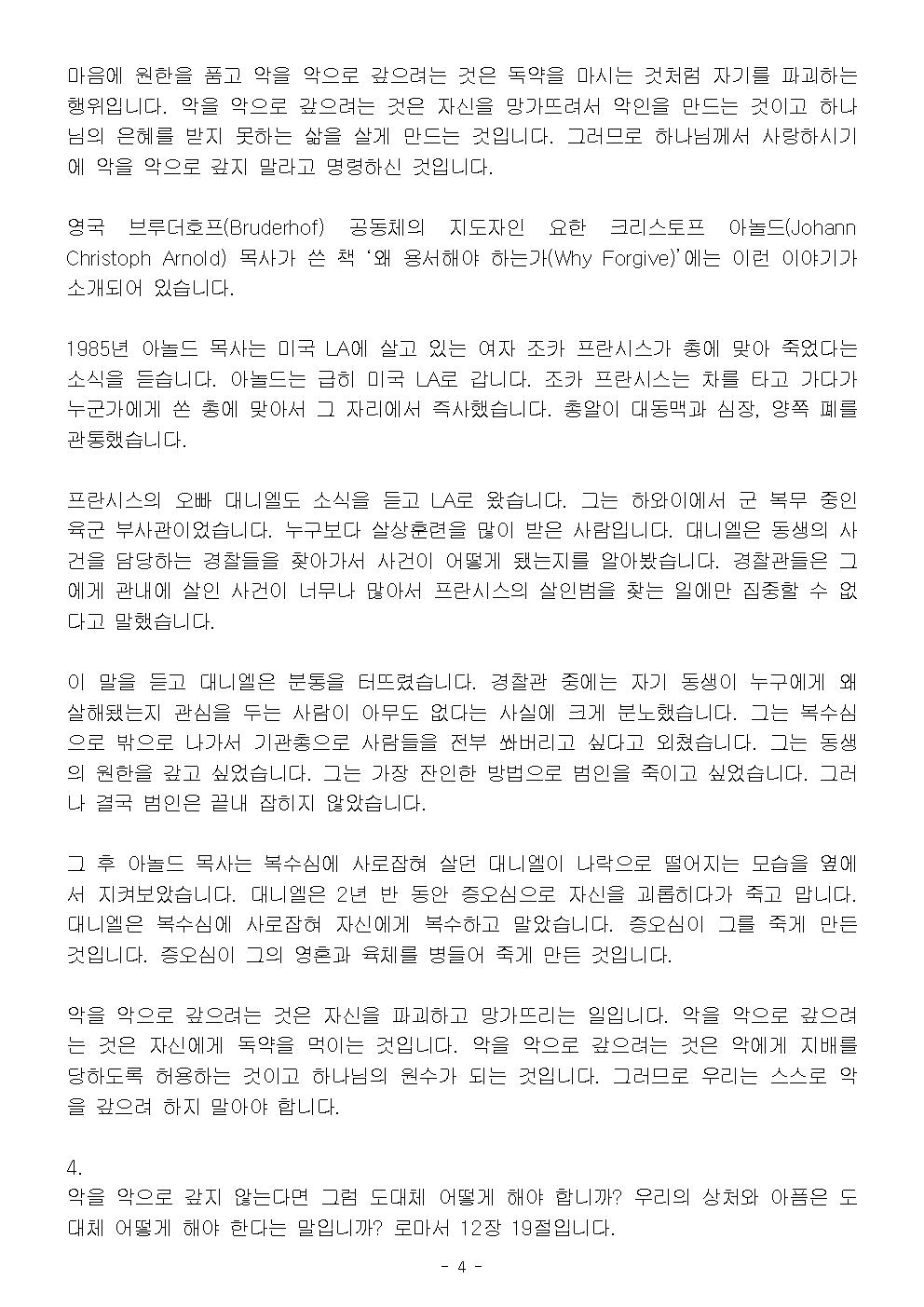 마음에 원한을 품고 악을 악으로 갚으려는 것은 독약을 마시는 것처럼 자기를 파괴하는 행위입니다. 악을 악으로 갚으려는 것은 자신을 망가뜨려서 악인을 만드는 것이고 하나님의 은혜를 받지 못하는 삶을 살게 만드는 것입니다. 그러므로 하나님께서 사랑하시기에 악을 악으로 갚지 말라고 명령하신 것입니다.

영국 브루더호프(Bruderhof) 공동체의 지도자인 요한 크리스토프 아놀드(Johann Christoph Arnold) 목사가 쓴 책 '왜 용서해야 하는가(Why Forgive)'에는 이런 이야기가 소개되어 있습니다.

1985년 아놀드 목사는 미국 LA에 살고 있는 여자 조카 프란시스가 총에 맞아 죽었다는 소식을 듣습니다. 아놀드는 급히 미국 LA로 갑니다. 조카 프란시스는 차를 타고 가다가 누군가에게 쏜 총에 맞아서 그 자리에서 즉사했습니다. 총알이 대동맥과 심장, 양쪽 폐를 관통했습니다.

프란시스의 오빠 대니엘도 소식을 듣고 LA로 왔습니다. 그는 하와이에서 군 복무 중인 육군 부사관이었습니다. 누구보다 살상훈련을 많이 받은 사람입니다. 대니엘은 동생의 사건을 담당하는 경찰들을 찾아가서 사건이 어떻게 됐는지를 알아봤습니다. 경찰관들은 그에게 관내에 살인 사건이 너무나 많아서 프란시스의 살인범을 찾는 일에만 집중할 수 없다고 말했습니다.

이 말을 듣고 대니엘은 분통을 터뜨렸습니다. 경찰관 중에는 자기 동생이 누구에게 왜 살해됐는지 관심을 두는 사람이 아무도 없다는 사실에 크게 분노했습니다. 그는 복수심으로 밖으로 나가서 기관총으로 사람들을 전부 쏴버리고 싶다고 외쳤습니다. 그는 동생의 원한을 갚고 싶었습니다. 그는 가장 잔인한 방법으로 범인을 죽이고 싶었습니다. 그러나 결국 범인은 끝내 잡히지 않았습니다.

그 후 아놀드 목사는 복수심에 사로잡혀 살던 대니엘이 나락으로 떨어지는 모습을 옆에서 지켜보았습니다. 대니엘은 2년 반 동안 증오심으로 자신을 괴롭히다가 죽고 맙니다. 대니엘은 복수심에 사로잡혀 자신에게 복수하고 말았습니다. 증오심이 그를 죽게 만든 것입니다. 증오심이 그의 영혼과 육체를 병들어 죽게 만든 것입니다.

악을 악으로 갚으려는 것은 자신을 파괴하고 망가뜨리는 일입니다. 악을 악으로 갚으려는 것은 자신에게 독약을 먹이는 것입니다. 악을 악으로 갚으려는 것은 악에게 지배를 당하도록 허용하는 것이고 하나님의 원수가 되는 것입니다. 그러므로 우리는 스스로 악을 갚으려 하지 말아야 합니다.

4.
악을 악으로 갚지 않는다면 그럼 도대체 어떻게 해야 합니까? 우리의 상처와 아픔은 도대체 어떻게 해야 한다는 말입니까? 로마서 12장 19절입니다.

- 4 -